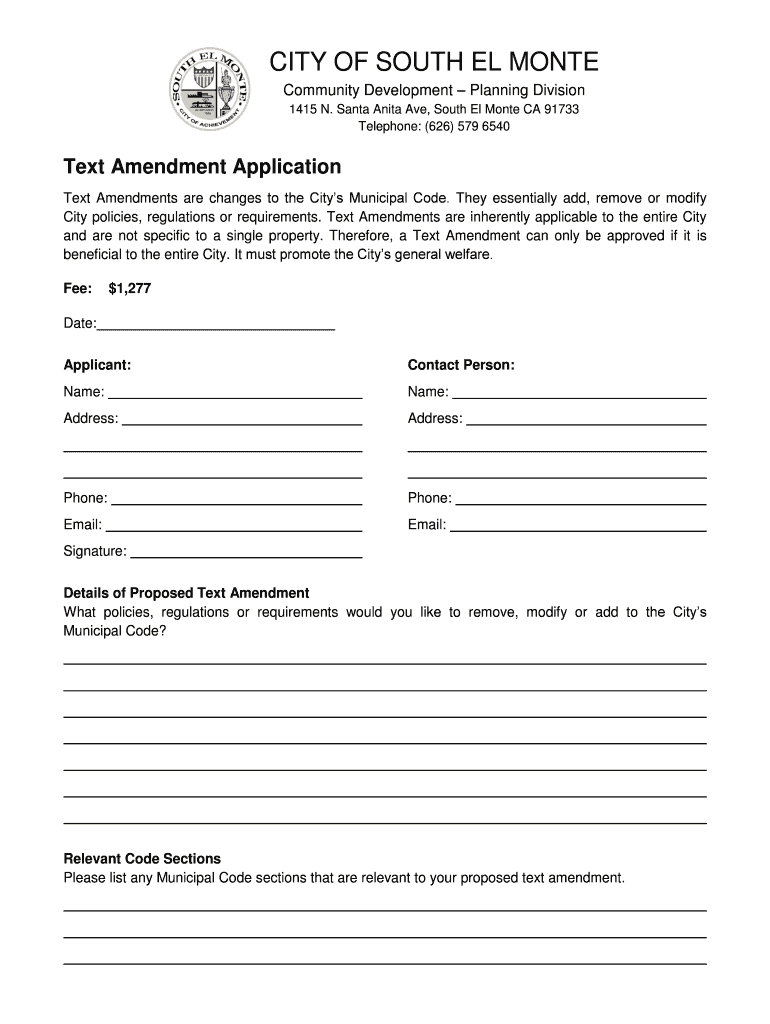 SOUTH EL MONTE
CITY OF ACHIEVEMENT

CITY OF SOUTH EL MONTE
Community Development – Planning Division
1415 N. Santa Anita Ave, South El Monte CA 91733
Telephone: (626) 579 6540

Text Amendment Application

Text Amendments are changes to the City's Municipal Code. They essentially add, remove or modify City policies, regulations or requirements. Text Amendments are inherently applicable to the entire City and are not specific to a single property. Therefore, a Text Amendment can only be approved if it is beneficial to the entire City. It must promote the City's general welfare.

Fee: $1,277

Date:

Applicant:
Name:
Address:
Phone:
Email:
Signature:

Contact Person:
Name:
Address:
Phone:
Email:

Details of Proposed Text Amendment
What policies, regulations or requirements would you like to remove, modify or add to the City's Municipal Code?

Relevant Code Sections
Please list any Municipal Code sections that are relevant to your proposed text amendment.